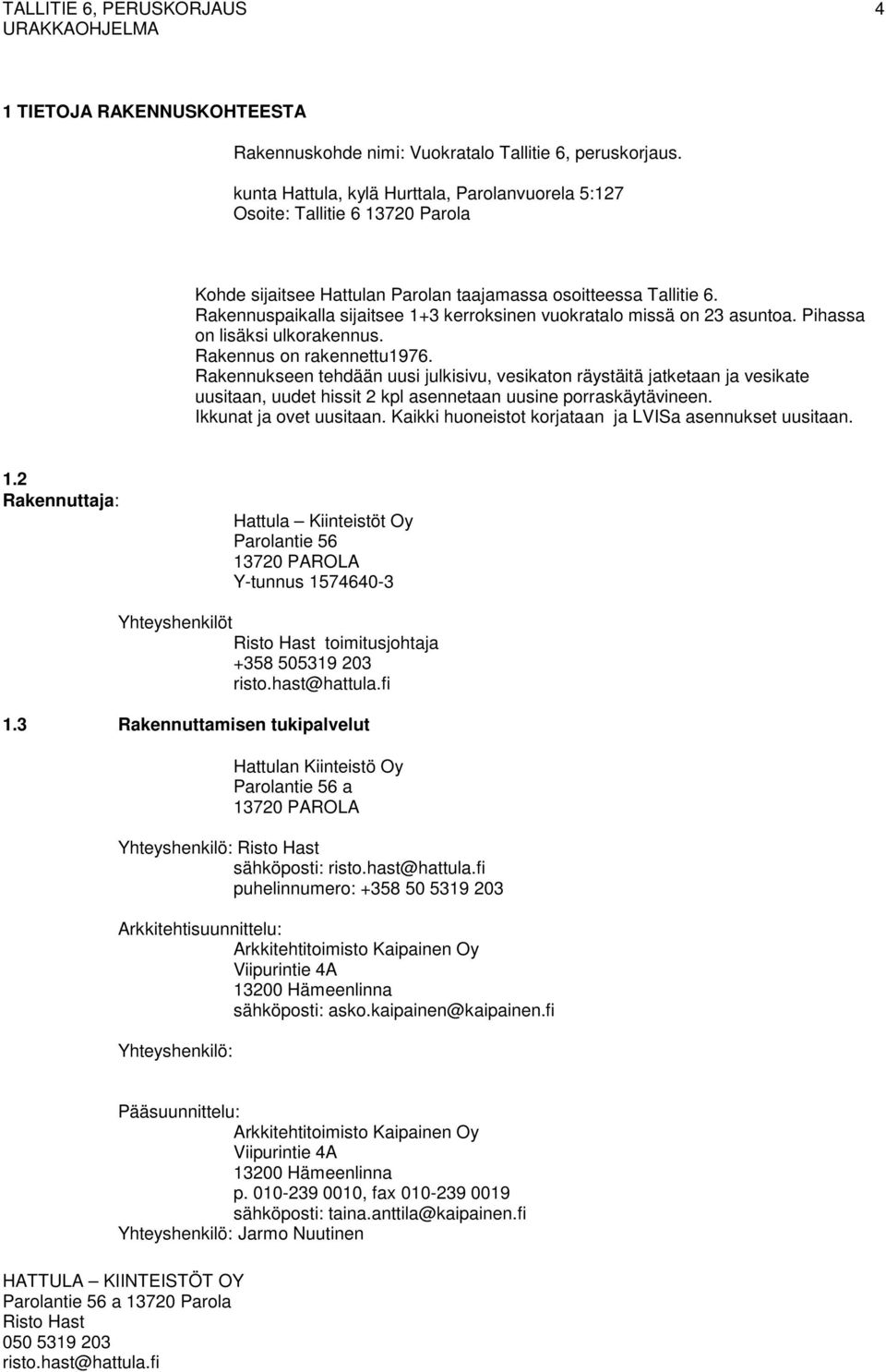 TALLITIE 6, PERUSKORJAUS 4
URAKKAOHJELMA

1 TIETOJA RAKENNUSKOHTEESTA

Rakennuskohde nimi: Vuokratalo Tallitie 6, peruskorjaus.

kunta Hattula, kylä Hurttala, Parolanvuorela 5:127
Osoite: Tallitie 6 13720 Parola

Kohde sijaitsee Hattulan Parolan taajamassa osoitteessa Tallitie 6. Rakennuspaikalla sijaitsee 1+3 kerroksinen vuokratalo missä on 23 asuntoa. Pihassa on lisäksi ulkorakennus.
Rakennus on rakennettu1976.
Rakennukseen tehdään uusi julkisivu, vesikaton räystäitä jatketaan ja vesikate uusitaan, uudet hissit 2 kpl asennetaan uusine porraskäytävineen.
Ikkunat ja ovet uusitaan. Kaikki huoneistot korjataan ja LVISa asennukset uusitaan.

1.2
Rakennuttaja:

Hattula – Kiinteistöt Oy
Parolantie 56
13720 PAROLA
Y-tunnus 1574640-3

Yhteyshenkilöt
Risto Hast toimitusjohtaja
+358 505319 203
risto.hast@hattula.fi

1.3 Rakennuttamisen tukipalvelut

Hattulan Kiinteistö Oy
Parolantie 56 a
13720 PAROLA

Yhteyshenkilö: Risto Hast
sähköposti: risto.hast@hattula.fi
puhelinnumero: +358 50 5319 203

Arkkitehtisuunnittelu:
Arkkitehtitoimisto Kaipainen Oy
Viipurintie 4A
13200 Hämeenlinna
sähköposti: asko.kaipainen@kaipainen.fi

Yhteyshenkilö:

Pääsuunnittelu:
Arkkitehtitoimisto Kaipainen Oy
Viipurintie 4A
13200 Hämeenlinna
p. 010-239 0010, fax 010-239 0019
sähköposti: taina.anttila@kaipainen.fi
Yhteyshenkilö: Jarmo Nuutinen

HATTULA – KIINTEISTÖT OY
Parolantie 56 a 13720 Parola
Risto Hast
050 5319 203
risto.hast@hattula.fi